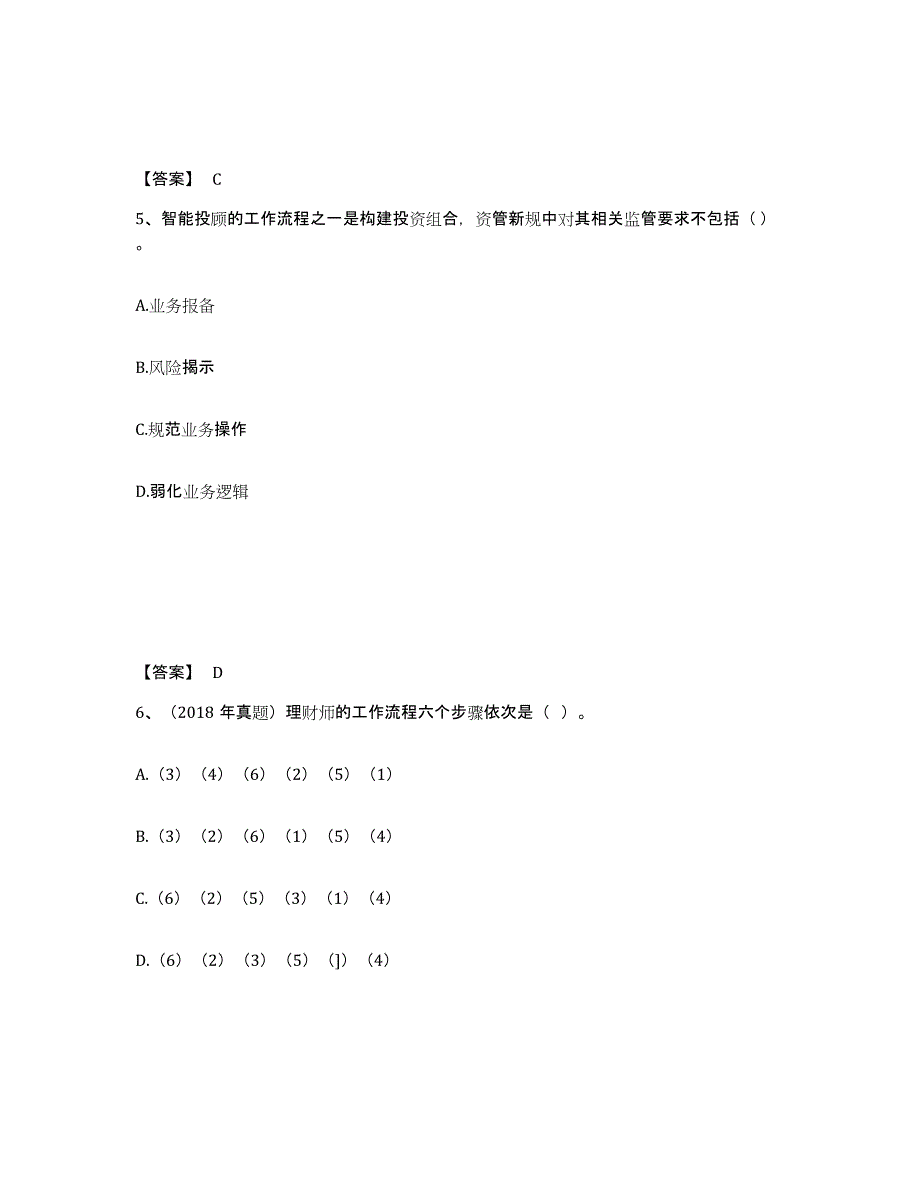 【答案】 C

5、智能投顾的工作流程之一是构建投资组合，资管新规中对其相关监管要求不包括（）。

A.业务报备

B.风险揭示

C.规范业务操作

D.弱化业务逻辑

【答案】 D

6、（2018 年真题）理财师的工作流程六个步骤依次是（ ）。

A.（3）（4）（6）（2）（5）（1）

B.（3）（2）（6）（1）（5）（4）

C.（6）（2）（5）（3）（1）（4）

D.（6）（2）（3）（5）（J）（4）